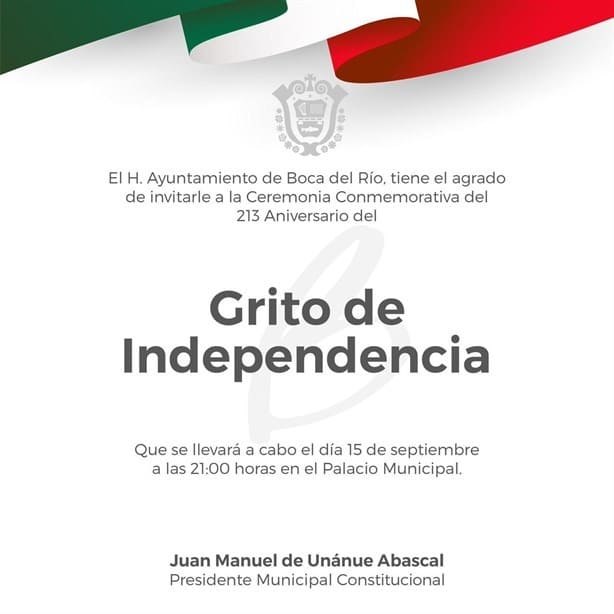 El H. Ayuntamiento de Boca del Río, tiene el agrado de invitarle a la Ceremonia Conmemorativa del 213 Aniversario del

Grito de Independencia

Que se llevará a cabo el día 15 de septiembre a las 21:00 horas en el Palacio Municipal.

Juan Manuel de Unánue Abascal
Presidente Municipal Constitucional